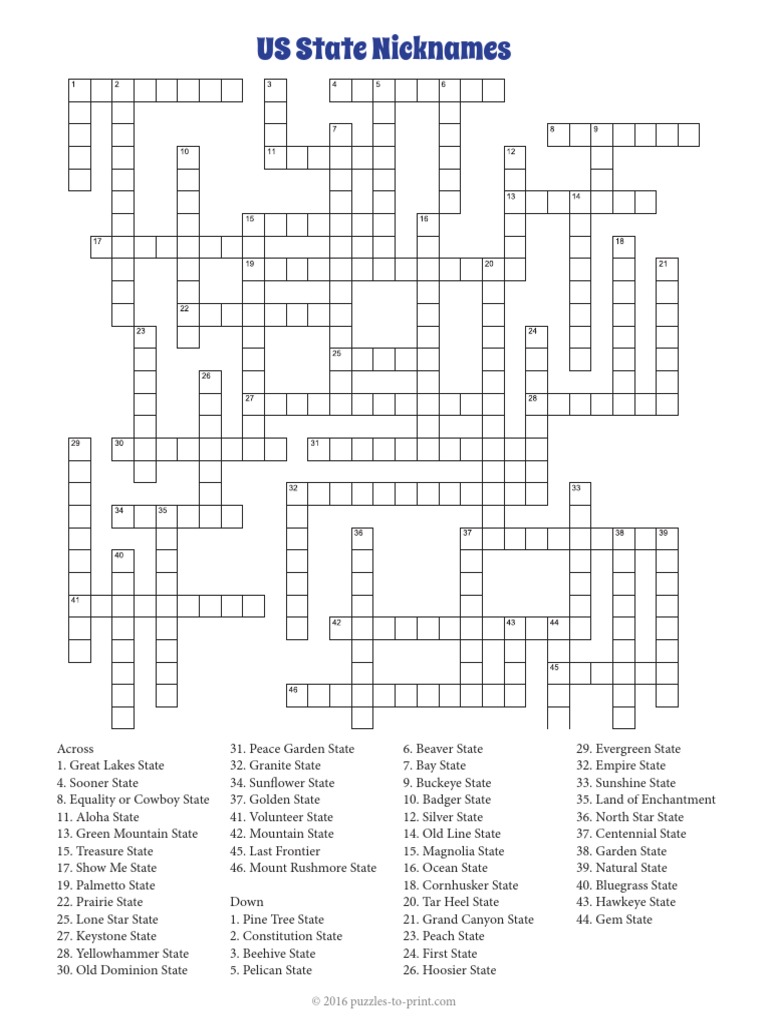 US State Nicknames

1 2 3 4 5 6 7 8 9 10 11 12 13 14 15 16 17 18 19 20 21 22 23 24 25 26 27 28 29 30 31 32 33 34 35 36 37 38 39 40 41 42 43 44 45 46

Across
1. Great Lakes State
4. Sooner State
8. Equality or Cowboy State
11. Aloha State
13. Green Mountain State
15. Treasure State
17. Show Me State
19. Palmetto State
22. Prairie State
25. Lone Star State
27. Keystone State
28. Yellowhammer State
30. Old Dominion State
31. Peace Garden State
32. Granite State
34. Sunflower State
37. Golden State
41. Volunteer State
42. Mountain State
45. Last Frontier
46. Mount Rushmore State

Down
1. Pine Tree State
2. Constitution State
3. Beehive State
5. Pelican State
6. Beaver State
7. Bay State
9. Buckeye State
10. Badger State
12. Silver State
14. Old Line State
15. Magnolia State
16. Ocean State
18. Cornhusker State
20. Tar Heel State
21. Grand Canyon State
23. Peach State
24. First State
26. Hoosier State
29. Evergreen State
32. Empire State
33. Sunshine State
35. Land of Enchantment
36. North Star State
37. Centennial State
38. Garden State
39. Natural State
40. Bluegrass State
43. Hawkeye State
44. Gem State

© 2016 puzzles-to-print.com